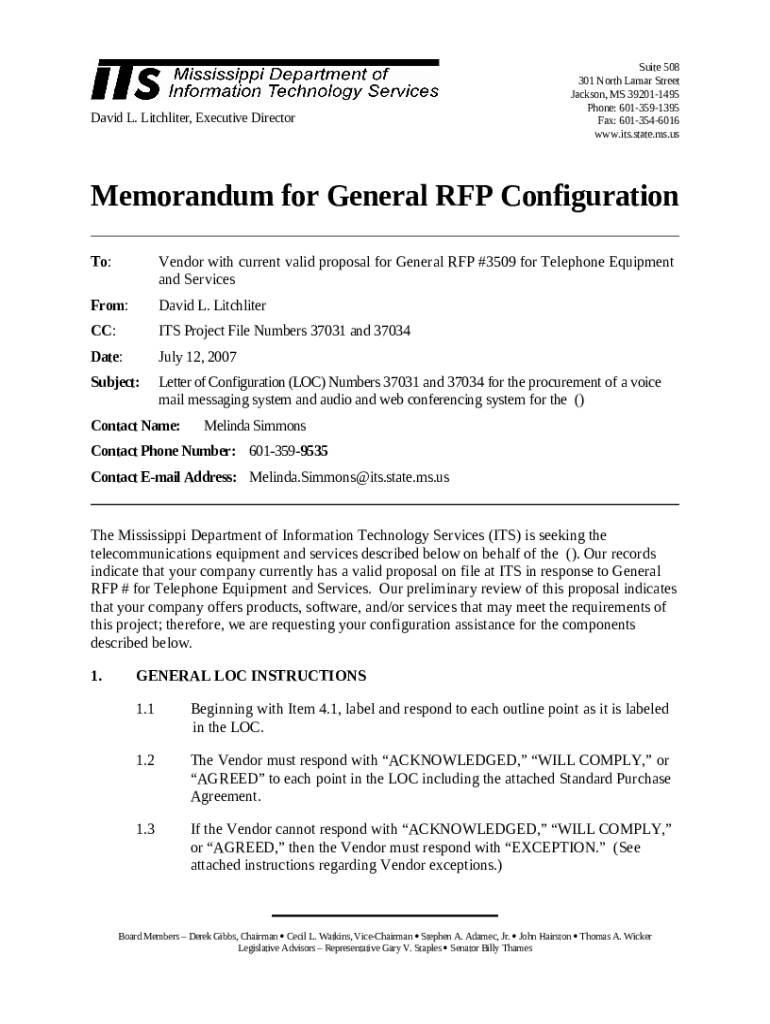 ITS Mississippi Department of Information Technology Services

David L. Litchliter, Executive Director

Suite 508
301 North Lamar Street
Jackson, MS 39201-1495
Phone: 601-359-1395
Fax: 601-354-6016
www.its.state.ms.us

Memorandum for General RFP Configuration

To: Vendor with current valid proposal for General RFP #3509 for Telephone Equipment and Services

From: David L. Litchliter

CC: ITS Project File Numbers 37031 and 37034

Date: July 12, 2007

Subject: Letter of Configuration (LOC) Numbers 37031 and 37034 for the procurement of a voice mail messaging system and audio and web conferencing system for the ()

Contact Name: Melinda Simmons

Contact Phone Number: 601-359-9535

Contact E-mail Address: Melinda.Simmons@its.state.ms.us

The Mississippi Department of Information Technology Services (ITS) is seeking the telecommunications equipment and services described below on behalf of the (). Our records indicate that your company currently has a valid proposal on file at ITS in response to General RFP # for Telephone Equipment and Services. Our preliminary review of this proposal indicates that your company offers products, software, and/or services that may meet the requirements of this project; therefore, we are requesting your configuration assistance for the components described below.

1. GENERAL LOC INSTRUCTIONS

1.1 Beginning with Item 4.1, label and respond to each outline point as it is labeled in the LOC.

1.2 The Vendor must respond with “ACKNOWLEDGED,” “WILL COMPLY,” or “AGREED” to each point in the LOC including the attached Standard Purchase Agreement.

1.3 If the Vendor cannot respond with “ACKNOWLEDGED,” “WILL COMPLY,” or “AGREED,” then the Vendor must respond with “EXCEPTION.” (See attached instructions regarding Vendor exceptions.)

Board Members – Derek Gibbs, Chairman • Cecil L. Watkins, Vice-Chairman • Stephen A. Adamec, Jr. • John Hairston • Thomas A. Wicker
Legislative Advisors – Representative Gary V. Staples • Senator Billy Thames